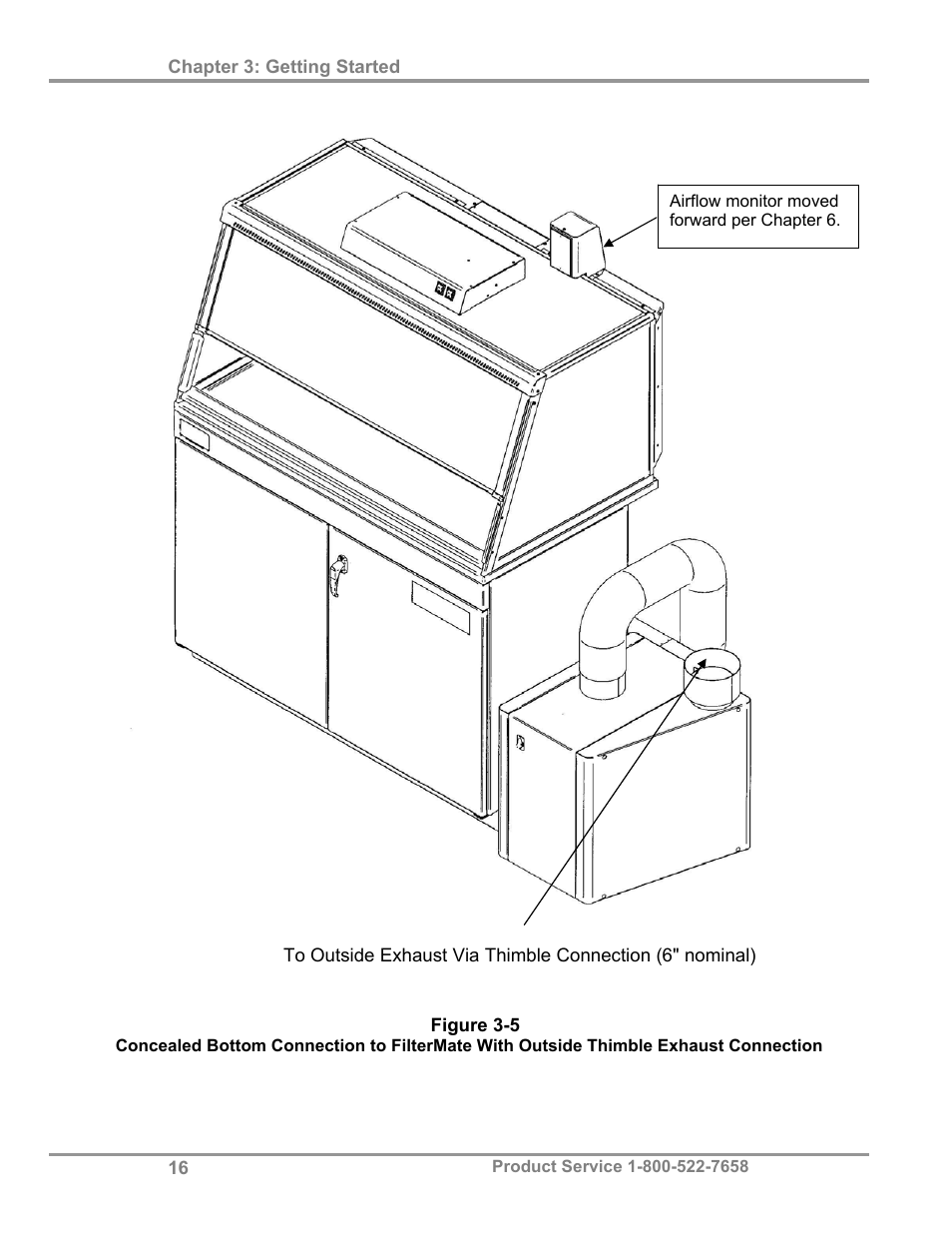 Chapter 3: Getting Started

Airflow monitor moved forward per Chapter 6.

To Outside Exhaust Via Thimble Connection (6" nominal)

Figure 3-5
Concealed Bottom Connection to FilterMate With Outside Thimble Exhaust Connection

16

Product Service 1-800-522-7658